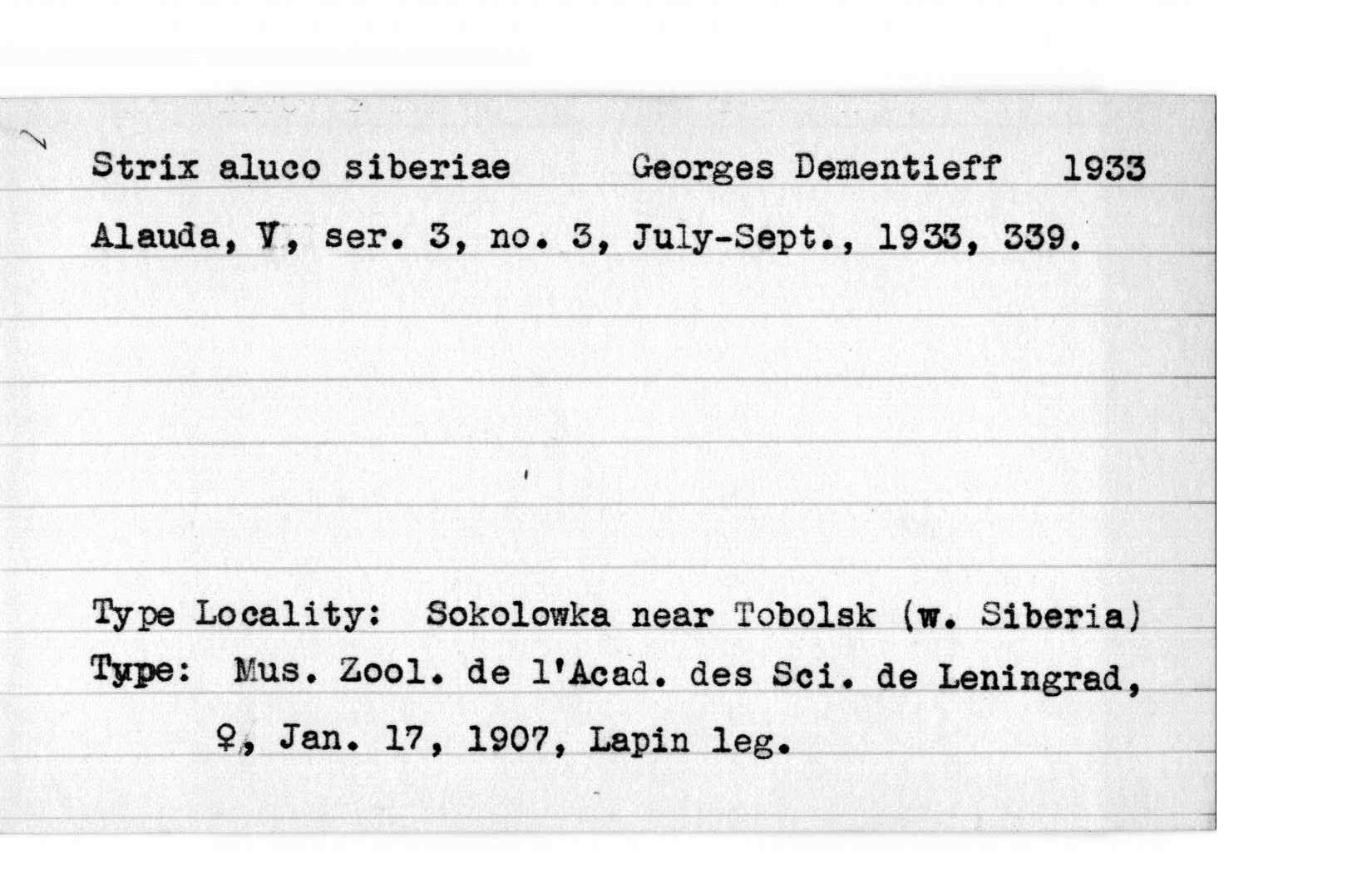 Strix aluco siberiae Georges Dementieff 1933

Alauda, V, ser. 3, no. 3, July-Sept., 1933, 339.

Type Locality: Sokolowka near Tobolsk (w. Siberia)

Type: Mus. Zool. de l'Acad. des Sci. de Leningrad, ♀, Jan. 17, 1907, Lapin leg.